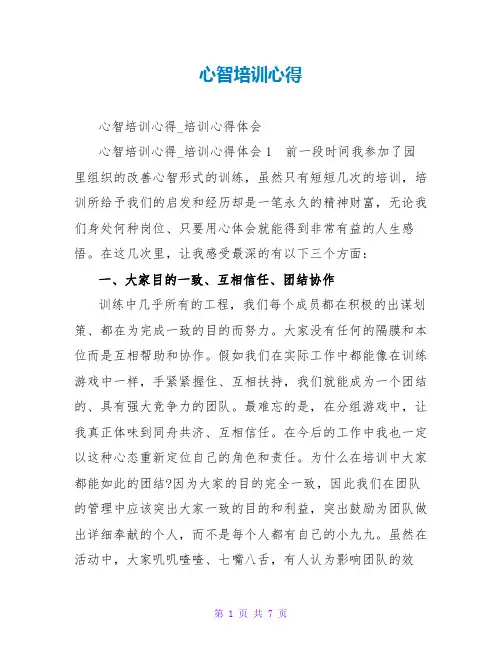 心智培训心得

心智培训心得_培训心得体会

心智培训心得_培训心得体会1　前一段时间我参加了园里组织的改善心智形式的训练，虽然只有短短几次的培训，培训所给予我们的启发和经历却是一笔永久的精神财富，无论我们身处何种岗位、只要用心体会就能得到非常有益的人生感悟。在这几次里，让我感受最深的有以下三个方面：

一、大家目的一致、互相信任、团结协作

训练中几乎所有的工程，我们每个成员都在积极的出谋划策、都在为完成一致的目的而努力。大家没有任何的隔膜和本位而是互相帮助和协作。假如我们在实际工作中都能像在训练游戏中一样，手紧紧握住、互相扶持，我们就能成为一个团结的、具有强大竞争力的团队。最难忘的是，在分组游戏中，让我真正体味到同舟共济、互相信任。在今后的工作中我也一定以这种心态重新定位自己的角色和责任。为什么在培训中大家都能如此的团结?因为大家的目的完全一致，因此我们在团队的管理中应该突出大家一致的目的和利益，突出鼓励为团队做出详细奉献的个人，而不是每个人都有自己的小九九。虽然在活动中，大家叽叽喳喳、七嘴八舌，有人认为影响团队的效

第 1 页 共 7 页